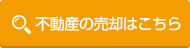 不動産の売却はこちら